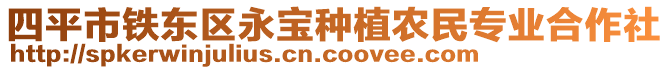 四平市铁东区永宝种植农民专业合作社
http://spkerwinjulius.cn.coovee.com